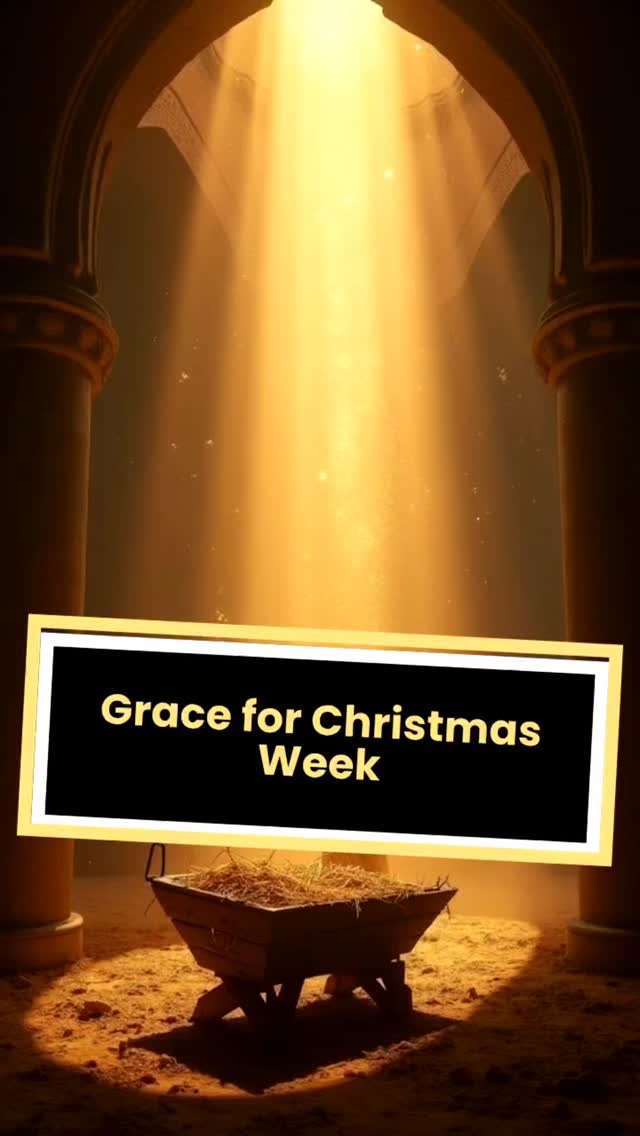 Grace for Christmas Week